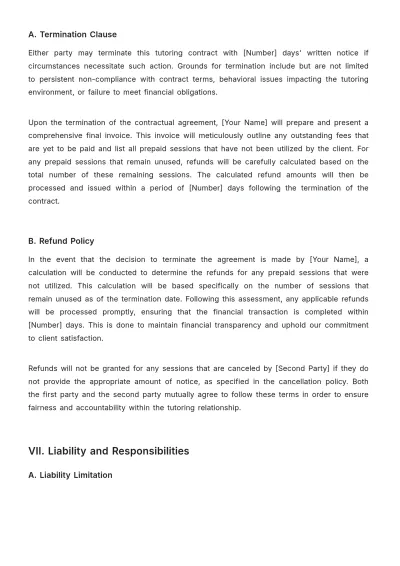 A. Termination Clause

Either party may terminate this tutoring contract with [Number] days' written notice if circumstances necessitate such action. Grounds for termination include but are not limited to persistent non-compliance with contract terms, behavioral issues impacting the tutoring environment, or failure to meet financial obligations.

Upon the termination of the contractual agreement, [Your Name] will prepare and present a comprehensive final invoice. This invoice will meticulously outline any outstanding fees that are yet to be paid and list all prepaid sessions that have not been utilized by the client. For any prepaid sessions that remain unused, refunds will be carefully calculated based on the total number of these remaining sessions. The calculated refund amounts will then be processed and issued within a period of [Number] days following the termination of the contract.

B. Refund Policy

In the event that the decision to terminate the agreement is made by [Your Name], a calculation will be conducted to determine the refunds for any prepaid sessions that were not utilized. This calculation will be based specifically on the number of sessions that remain unused as of the termination date. Following this assessment, any applicable refunds will be processed promptly, ensuring that the financial transaction is completed within [Number] days. This is done to maintain financial transparency and uphold our commitment to client satisfaction.

Refunds will not be granted for any sessions that are canceled by [Second Party] if they do not provide the appropriate amount of notice, as specified in the cancellation policy. Both the first party and the second party mutually agree to follow these terms in order to ensure fairness and accountability within the tutoring relationship.

VII. Liability and Responsibilities

A. Liability Limitation